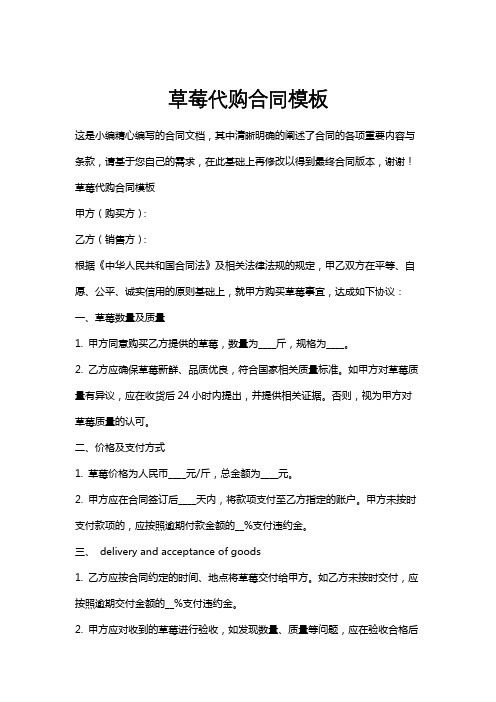 草莓代购合同模板

这是小编精心编写的合同文档，其中清晰明确的阐述了合同的各项重要内容与条款，请基于您自己的需求，在此基础上再修改以得到最终合同版本，谢谢！

草莓代购合同模板

甲方（购买方）：

乙方（销售方）：

根据《中华人民共和国合同法》及相关法律法规的规定，甲乙双方在平等、自愿、公平、诚实信用的原则基础上，就甲方购买草莓事宜，达成如下协议：

一、草莓数量及质量

1. 甲方同意购买乙方提供的草莓，数量为____斤，规格为____。

2. 乙方应确保草莓新鲜、品质优良，符合国家相关质量标准。如甲方对草莓质量有异议，应在收货后 24 小时内提出，并提供相关证据。否则，视为甲方对草莓质量的认可。

二、价格及支付方式

1. 草莓价格为人民币____元/斤，总金额为____元。

2. 甲方应在合同签订后____天内，将款项支付至乙方指定的账户。甲方未按时支付款项的，应按照逾期付款金额的__%支付违约金。

三、 delivery and acceptance of goods

1. 乙方应按合同约定的时间、地点将草莓交付给甲方。如乙方未按时交付，应按照逾期交付金额的__%支付违约金。

2. 甲方应对收到的草莓进行验收，如发现数量、质量等问题，应在验收合格后